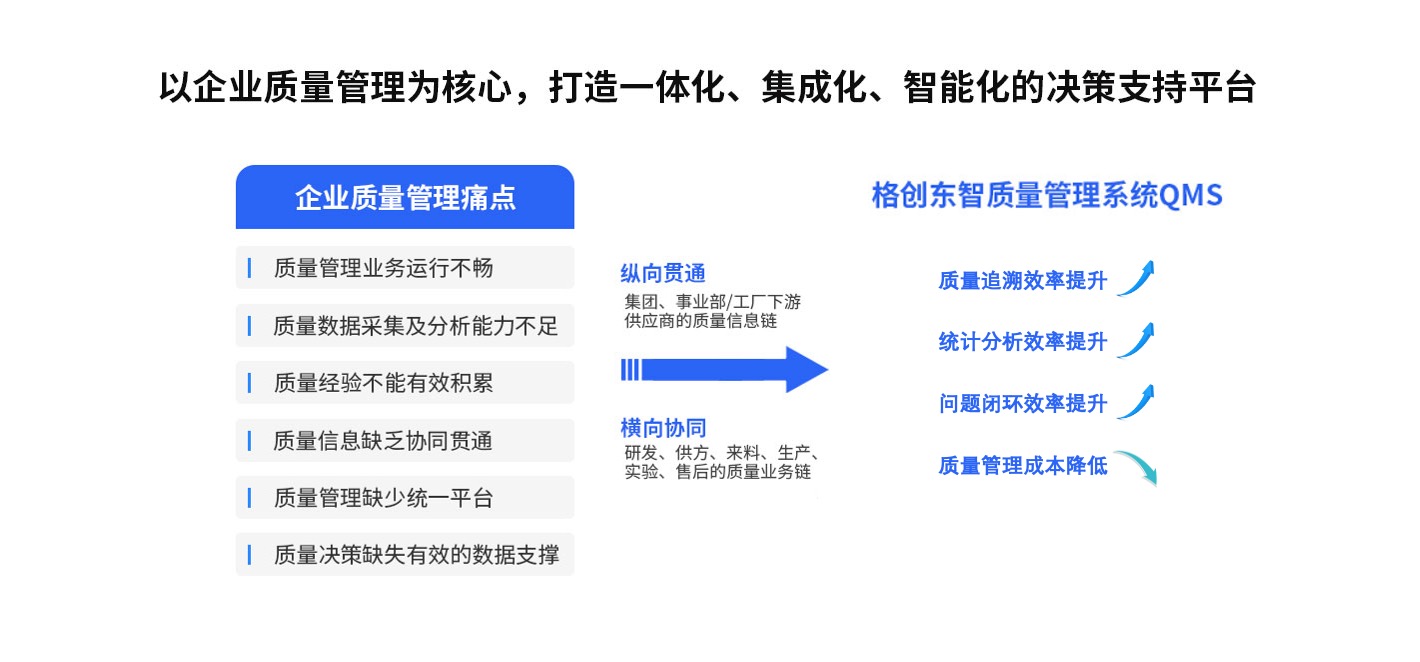 以企业质量管理为核心，打造一体化、集成化、智能化的决策支持平台

企业质量管理痛点

质量管理业务运行不畅

质量数据采集及分析能力不足

质量经验不能有效积累

质量信息缺乏协同贯通

质量管理缺少统一平台

质量决策缺失有效的数据支撑

纵向贯通
集团、事业部/工厂下游供应商的质量信息链

横向协同
研发、供方、来料、生产、实验、售后的质量业务链

格创东智质量管理系统QMS

质量追溯效率提升

统计分析效率提升

问题闭环效率提升

质量管理成本降低